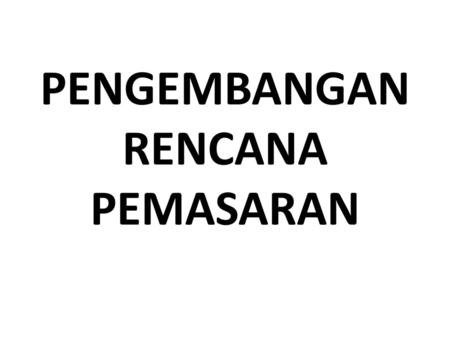 PENGEMBANGAN RENCANA PEMASARAN